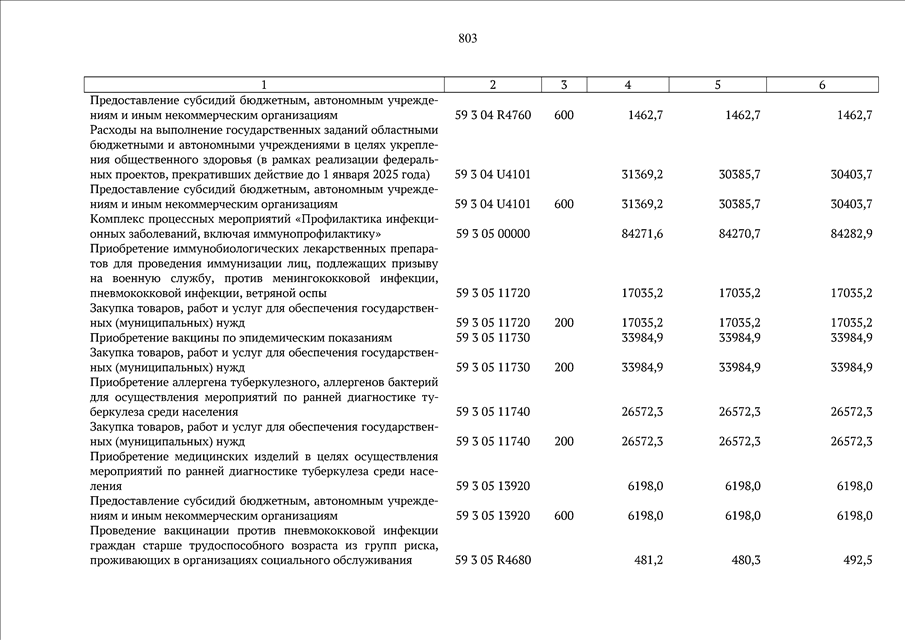 803

| 1 | 2 | 3 | 4 | 5 | 6 |
|---|---|---|---|---|---|
| Предоставление субсидий бюджетным, автономным учреждениям и иным некоммерческим организациям | 59 3 04 R4760 | 600 | 1462,7 | 1462,7 | 1462,7 |
| Расходы на выполнение государственных заданий областными бюджетными и автономными учреждениями в целях укрепления общественного здоровья (в рамках реализации федеральных проектов, прекративших действие до 1 января 2025 года) | 59 3 04 U4101 | | 31369,2 | 30385,7 | 30403,7 |
| Предоставление субсидий бюджетным, автономным учреждениям и иным некоммерческим организациям | 59 3 04 U4101 | 600 | 31369,2 | 30385,7 | 30403,7 |
| Комплекс процессных мероприятий «Профилактика инфекционных заболеваний, включая иммунопрофилактику» | 59 3 05 00000 | | 84271,6 | 84270,7 | 84282,9 |
| Приобретение иммунобиологических лекарственных препаратов для проведения иммунизации лиц, подлежащих призыву на военную службу, против менингококковой инфекции, пневмококковой инфекции, ветряной оспы | 59 3 05 11720 | | 17035,2 | 17035,2 | 17035,2 |
| Закупка товаров, работ и услуг для обеспечения государственных (муниципальных) нужд | 59 3 05 11720 | 200 | 17035,2 | 17035,2 | 17035,2 |
| Приобретение вакцины по эпидемическим показаниям | 59 3 05 11730 | | 33984,9 | 33984,9 | 33984,9 |
| Закупка товаров, работ и услуг для обеспечения государственных (муниципальных) нужд | 59 3 05 11730 | 200 | 33984,9 | 33984,9 | 33984,9 |
| Приобретение аллергена туберкулезного, аллергенов бактерий для осуществления мероприятий по ранней диагностике туберкулеза среди населения | 59 3 05 11740 | | 26572,3 | 26572,3 | 26572,3 |
| Закупка товаров, работ и услуг для обеспечения государственных (муниципальных) нужд | 59 3 05 11740 | 200 | 26572,3 | 26572,3 | 26572,3 |
| Приобретение медицинских изделий в целях осуществления мероприятий по ранней диагностике туберкулеза среди населения | 59 3 05 13920 | | 6198,0 | 6198,0 | 6198,0 |
| Предоставление субсидий бюджетным, автономным учреждениям и иным некоммерческим организациям | 59 3 05 13920 | 600 | 6198,0 | 6198,0 | 6198,0 |
| Проведение вакцинации против пневмококковой инфекции граждан старше трудоспособного возраста из групп риска, проживающих в организациях социального обслуживания | 59 3 05 R4680 | | 481,2 | 480,3 | 492,5 |